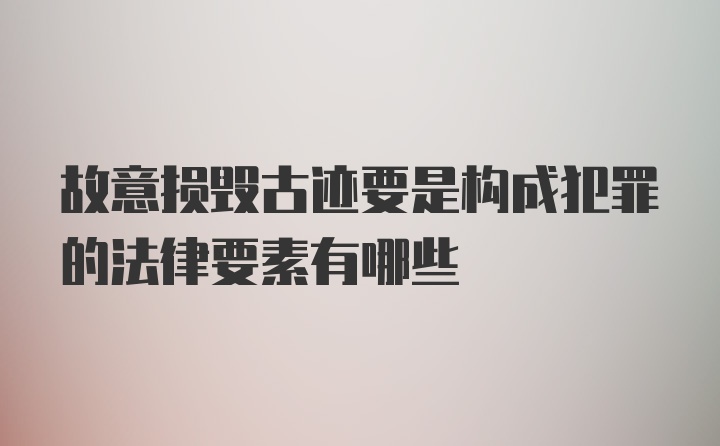 故意损毁古迹要是构成犯罪的法律要素有哪些